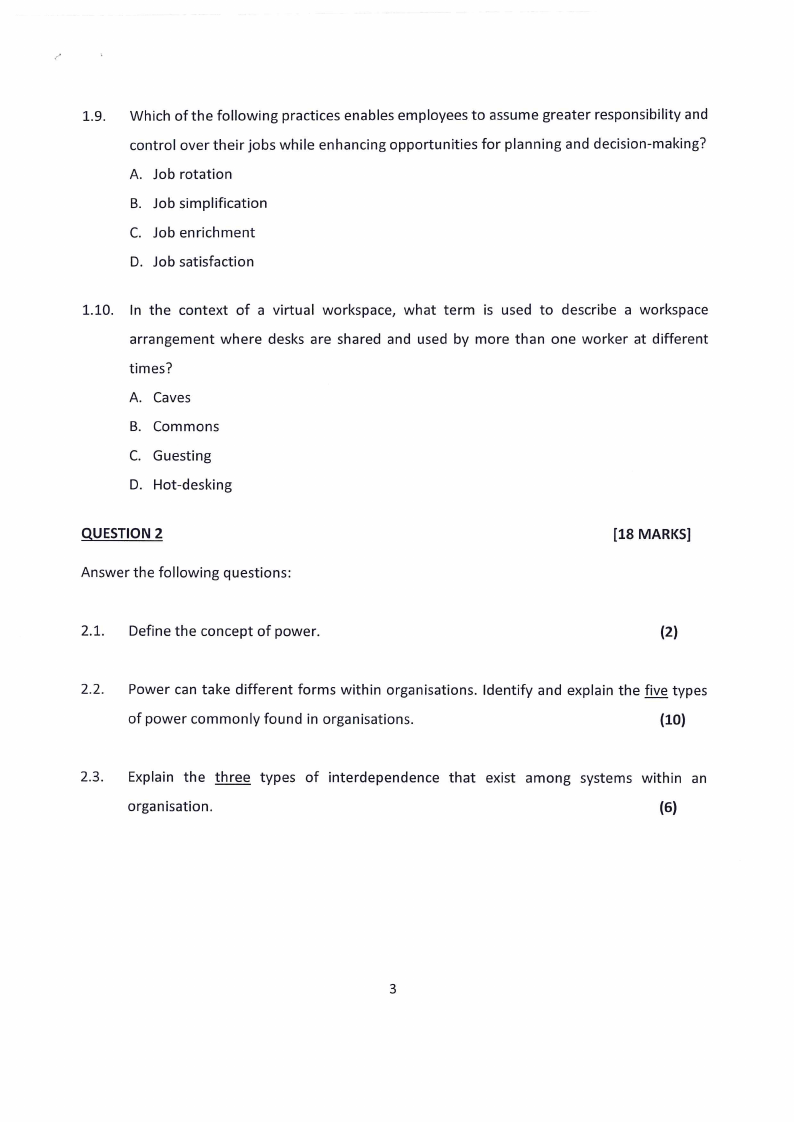 1.9. Which of the following practices enables employees to assume greater responsibility and control over their jobs while enhancing opportunities for planning and decision-making?
A. Job rotation
B. Job simplification
C. Job enrichment
D. Job satisfaction

1.10. In the context of a virtual workspace, what term is used to describe a workspace arrangement where desks are shared and used by more than one worker at different times?
A. Caves
B. Commons
C. Guesting
D. Hot-desking

QUESTION 2 [18 MARKS]

Answer the following questions:

2.1. Define the concept of power. (2)

2.2. Power can take different forms within organisations. Identify and explain the five types of power commonly found in organisations. (10)

2.3. Explain the three types of interdependence that exist among systems within an organisation. (6)

3